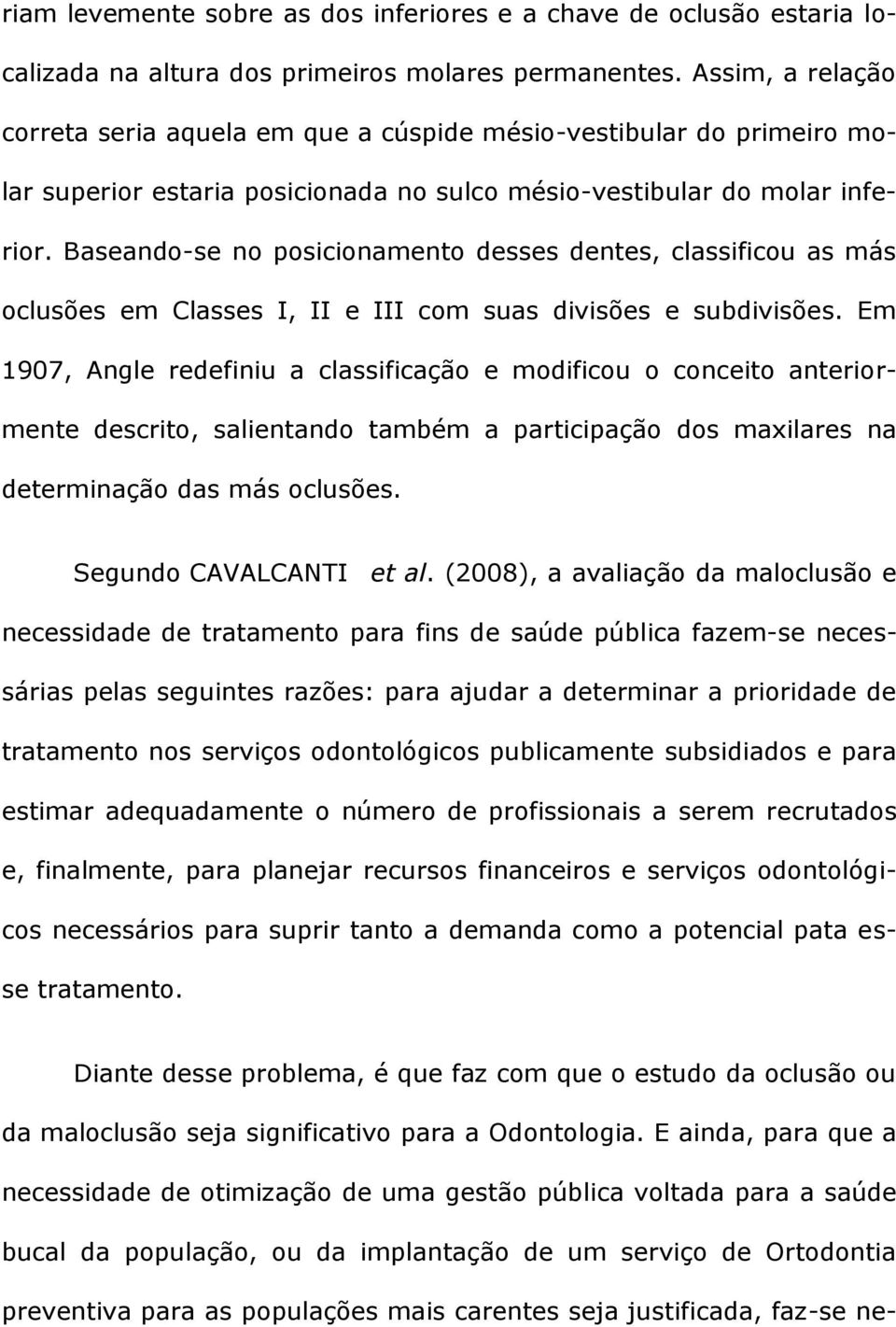 riam levemente sobre as dos inferiores e a chave de oclusão estaria localizada na altura dos primeiros molares permanentes. Assim, a relação correta seria aquela em que a cúspide mésio-vestibular do primeiro molar superior estaria posicionada no sulco mésio-vestibular do molar inferior. Baseando-se no posicionamento desses dentes, classificou as más oclusões em Classes I, II e III com suas divisões e subdivisões. Em 1907, Angle redefiniu a classificação e modificou o conceito anteriormente descrito, salientando também a participação dos maxilares na determinação das más oclusões.

Segundo CAVALCANTI et al. (2008), a avaliação da maloclusão e necessidade de tratamento para fins de saúde pública fazem-se necessárias pelas seguintes razões: para ajudar a determinar a prioridade de tratamento nos serviços odontológicos publicamente subsidiados e para estimar adequadamente o número de profissionais a serem recrutados e, finalmente, para planejar recursos financeiros e serviços odontológicos necessários para suprir tanto a demanda como a potencial pata esse tratamento.

Diante desse problema, é que faz com que o estudo da oclusão ou da maloclusão seja significativo para a Odontologia. E ainda, para que a necessidade de otimização de uma gestão pública voltada para a saúde bucal da população, ou da implantação de um serviço de Ortodontia preventiva para as populações mais carentes seja justificada, faz-se ne-